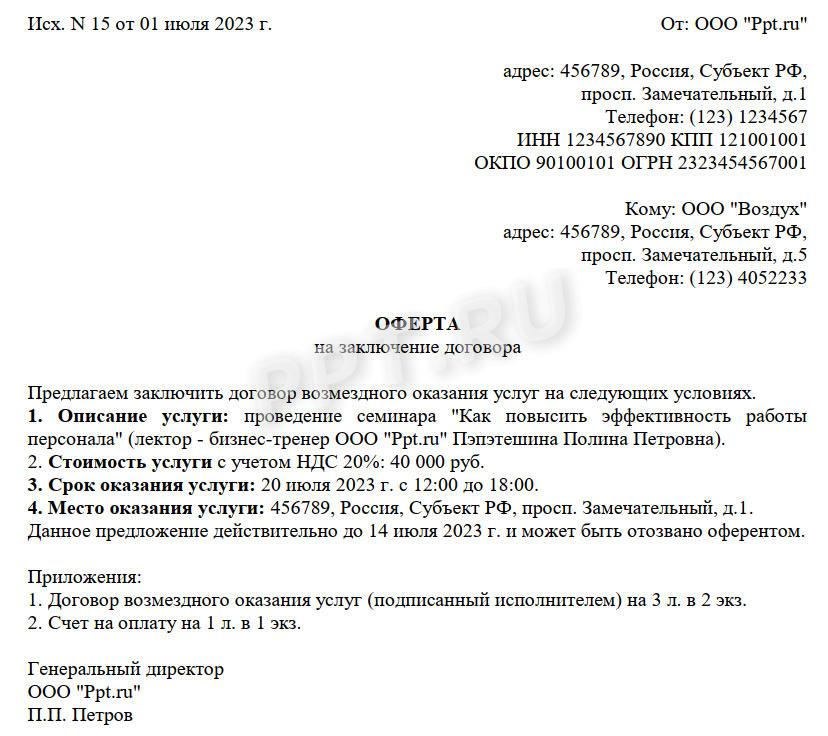 Исх. N 15 от 01 июля 2023 г.

От: ООО "Ppt.ru"

адрес: 456789, Россия, Субъект РФ,
просп. Замечательный, д.1
Телефон: (123) 1234567
ИНН 1234567890 КПП 121001001
ОКПО 90100101 ОГРН 2323454567001

Кому: ООО "Воздух"
адрес: 456789, Россия, Субъект РФ,
просп. Замечательный, д.5
Телефон: (123) 4052233

ОФЕРТА
на заключение договора

Предлагаем заключить договор возмездного оказания услуг на следующих условиях.
1. Описание услуги: проведение семинара "Как повысить эффективность работы персонала" (лектор - бизнес-тренер ООО "Ppt.ru" Пэпэтешина Полина Петровна).
2. Стоимость услуги с учетом НДС 20%: 40 000 руб.
3. Срок оказания услуги: 20 июля 2023 г. с 12:00 до 18:00.
4. Место оказания услуги: 456789, Россия, Субъект РФ, просп. Замечательный, д.1.
Данное предложение действительно до 14 июля 2023 г. и может быть отозвано оферентом.

Приложения:
1. Договор возмездного оказания услуг (подписанный исполнителем) на 3 л. в 2 экз.
2. Счет на оплату на 1 л. в 1 экз.

Генеральный директор
ООО "Ppt.ru"
П.П. Петров

PPT.RU